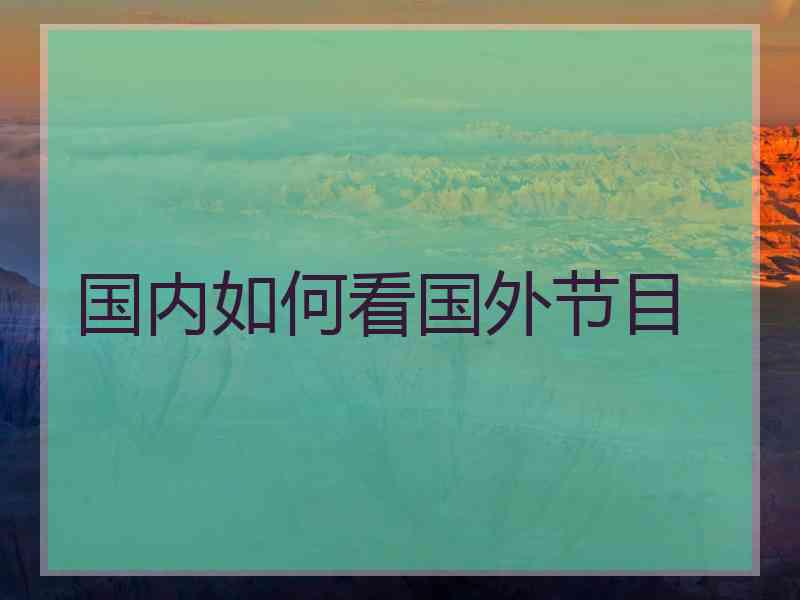 国内如何看国外节目